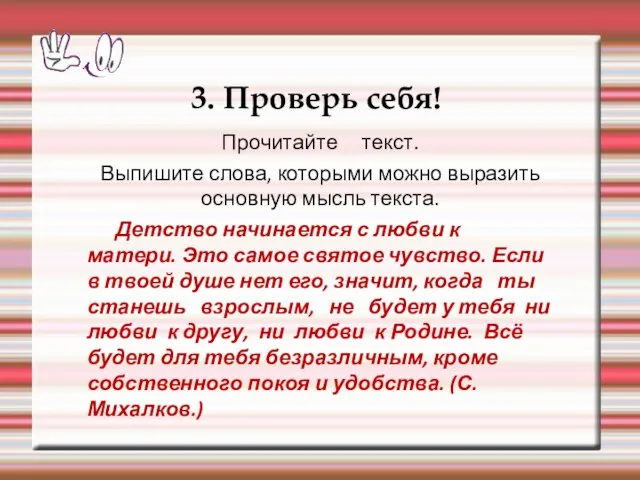 3. Проверь себя!

Прочитайте текст.

Выпишите слова, которыми можно выразить основную мысль текста.

Детство начинается с любви к матери. Это самое святое чувство. Если в твоей душе нет его, значит, когда ты станешь взрослым, не будет у тебя ни любви к другу, ни любви к Родине. Всё будет для тебя безразличным, кроме собственного покоя и удобства. (С. Михалков.)